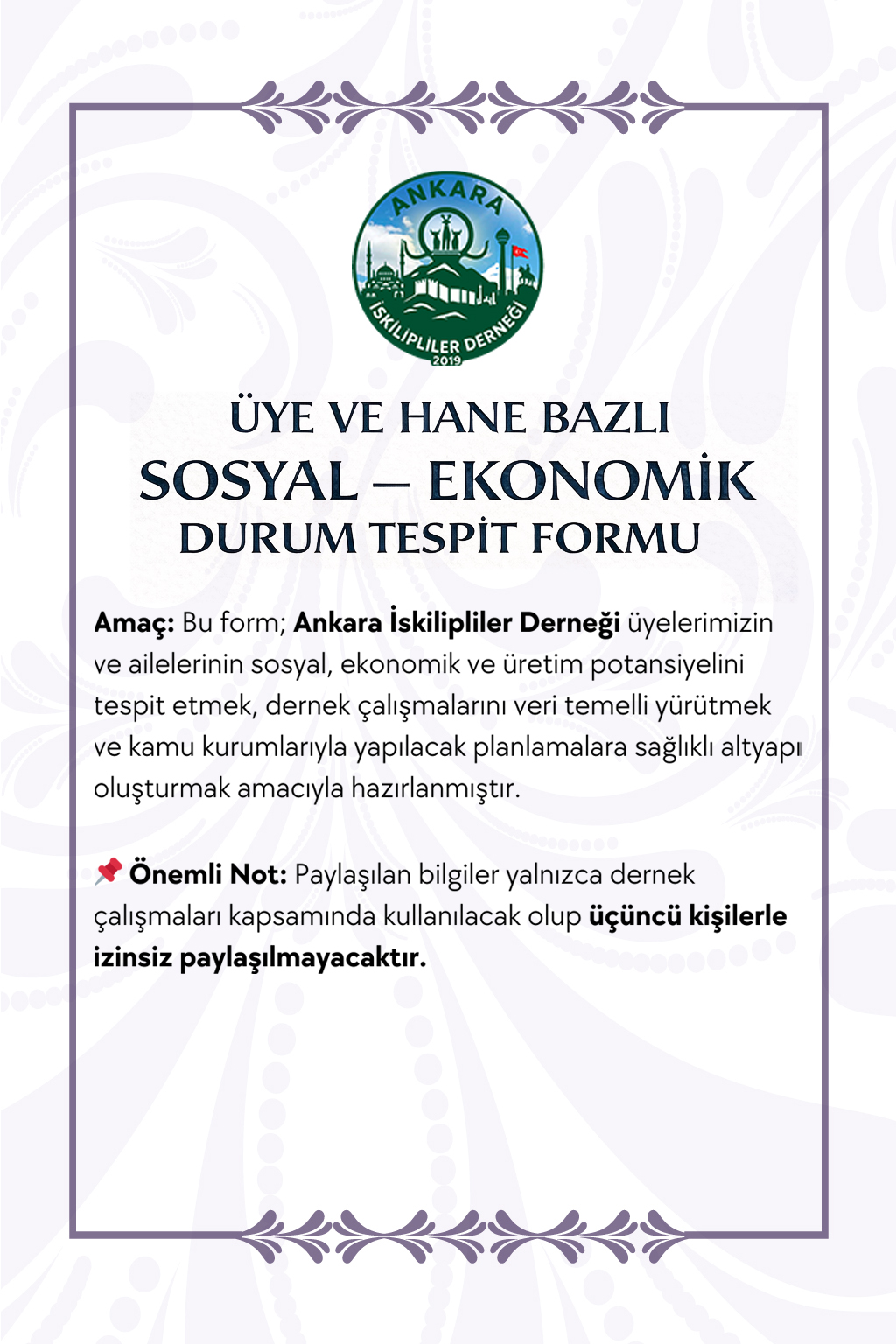 ANKARA
İSKİLİPLİLER DERNEĞİ
2019

ÜYE VE HANE BAZLI
SOSYAL – EKONOMİK
DURUM TESPİT FORMU

Amaç: Bu form; Ankara İskilipliler Derneği üyelerimizin ve ailelerinin sosyal, ekonomik ve üretim potansiyelini tespit etmek, dernek çalışmalarını veri temelli yürütmek ve kamu kurumlarıyla yapılacak planlamalara sağlıklı altyapı oluşturmak amacıyla hazırlanmıştır.

📌 Önemli Not: Paylaşılan bilgiler yalnızca dernek çalışmaları kapsamında kullanılacak olup üçüncü kişilerle izinsiz paylaşılmayacaktır.